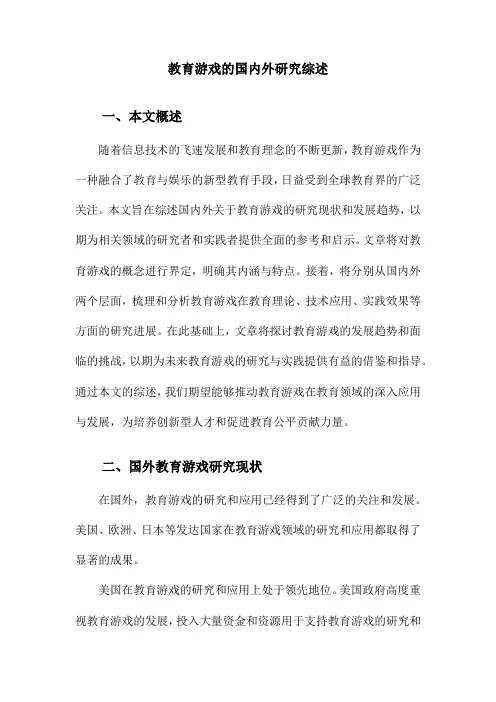 教育游戏的国内外研究综述

一、本文概述

随着信息技术的飞速发展和教育理念的不断更新，教育游戏作为一种融合了教育与娱乐的新型教育手段，日益受到全球教育界的广泛关注。本文旨在综述国内外关于教育游戏的研究现状和发展趋势，以期为相关领域的研究者和实践者提供全面的参考和启示。文章将对教育游戏的概念进行界定，明确其内涵与特点。接着，将分别从国内外两个层面，梳理和分析教育游戏在教育理论、技术应用、实践效果等方面的研究进展。在此基础上，文章将探讨教育游戏的发展趋势和面临的挑战，以期为未来教育游戏的研究与实践提供有益的借鉴和指导。通过本文的综述，我们期望能够推动教育游戏在教育领域的深入应用与发展，为培养创新型人才和促进教育公平贡献力量。

二、国外教育游戏研究现状

在国外，教育游戏的研究和应用已经得到了广泛的关注和发展。美国、欧洲、日本等发达国家在教育游戏领域的研究和应用都取得了显著的成果。

美国在教育游戏的研究和应用上处于领先地位。美国政府高度重视教育游戏的发展，投入大量资金和资源用于支持教育游戏的研究和